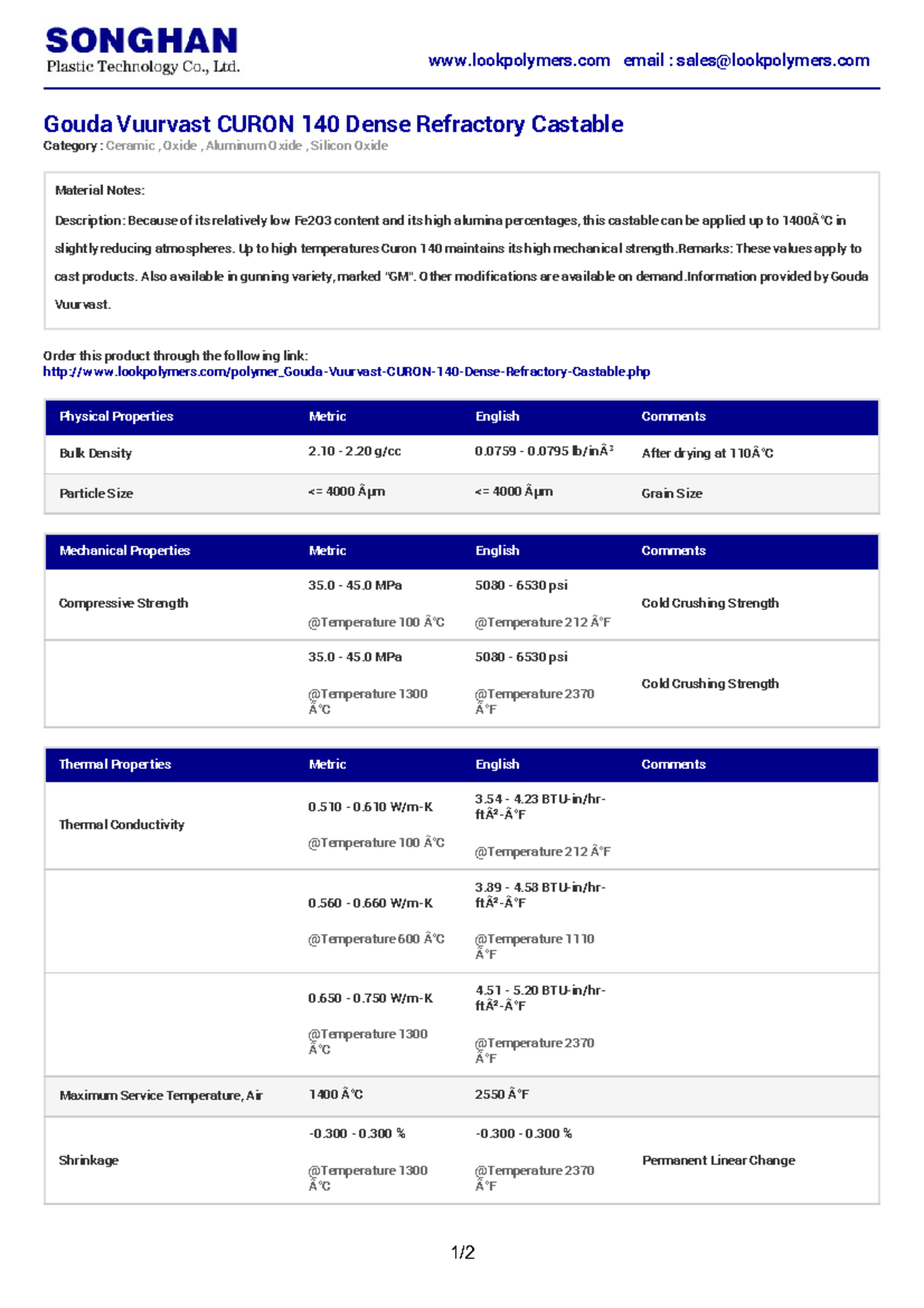 SONGHAN
Plastic Technology Co., Ltd.

www.lookpolymers.com email : sales@lookpolymers.com

Gouda Vuurvast CURON 140 Dense Refractory Castable
Category : Ceramic , Oxide , Aluminum Oxide , Silicon Oxide

Material Notes:

Description: Because of its relatively low Fe2O3 content and its high alumina percentages, this castable can be applied up to 1400Â°C in slightly reducing atmospheres. Up to high temperatures Curon 140 maintains its high mechanical strength.Remarks: These values apply to cast products. Also available in gunning variety, marked "GM". Other modifications are available on demand.Information provided by Gouda Vuurvast.

Order this product through the following link:
http://www.lookpolymers.com/polymer_Gouda-Vuurvast-CURON-140-Dense-Refractory-Castable.php

| Physical Properties | Metric | English | Comments |
|---|---|---|---|
| Bulk Density | 2.10 - 2.20 g/cc | 0.0759 - 0.0795 lb/inÂ³ | After drying at 110Â°C |
| Particle Size | <= 4000 Âµm | <= 4000 Âµm | Grain Size |

| Mechanical Properties | Metric | English | Comments |
|---|---|---|---|
| Compressive Strength | 35.0 - 45.0 MPa @Temperature 100 Â°C | 5080 - 6530 psi @Temperature 212 Â°F | Cold Crushing Strength |
| | 35.0 - 45.0 MPa @Temperature 1300 Â°C | 5080 - 6530 psi @Temperature 2370 Â°F | Cold Crushing Strength |

| Thermal Properties | Metric | English | Comments |
|---|---|---|---|
| Thermal Conductivity | 0.510 - 0.610 W/m-K @Temperature 100 Â°C | 3.54 - 4.23 BTU-in/hr-ftÂ²-Â°F @Temperature 212 Â°F | |
| | 0.560 - 0.660 W/m-K @Temperature 600 Â°C | 3.89 - 4.58 BTU-in/hr-ftÂ²-Â°F @Temperature 1110 Â°F | |
| | 0.650 - 0.750 W/m-K @Temperature 1300 Â°C | 4.51 - 5.20 BTU-in/hr-ftÂ²-Â°F @Temperature 2370 Â°F | |
| Maximum Service Temperature, Air | 1400 Â°C | 2550 Â°F | |
| Shrinkage | -0.300 - 0.300 % @Temperature 1300 Â°C | -0.300 - 0.300 % @Temperature 2370 Â°F | Permanent Linear Change |

1/2